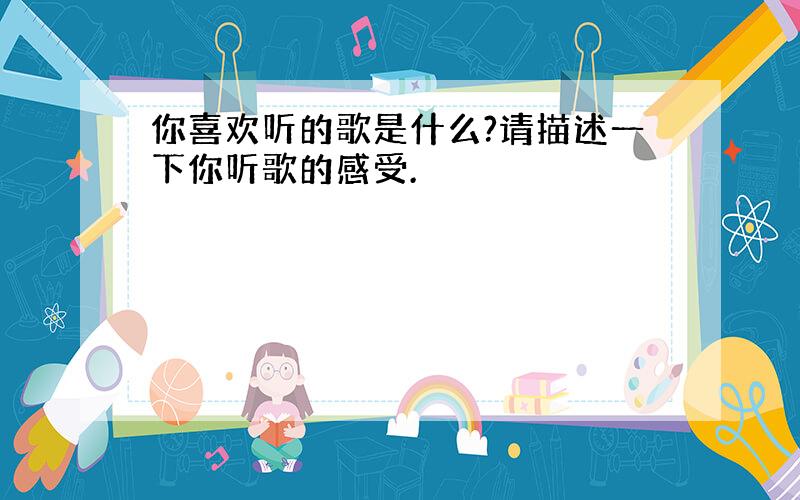 你喜欢听的歌是什么?请描述一下你听歌的感受.